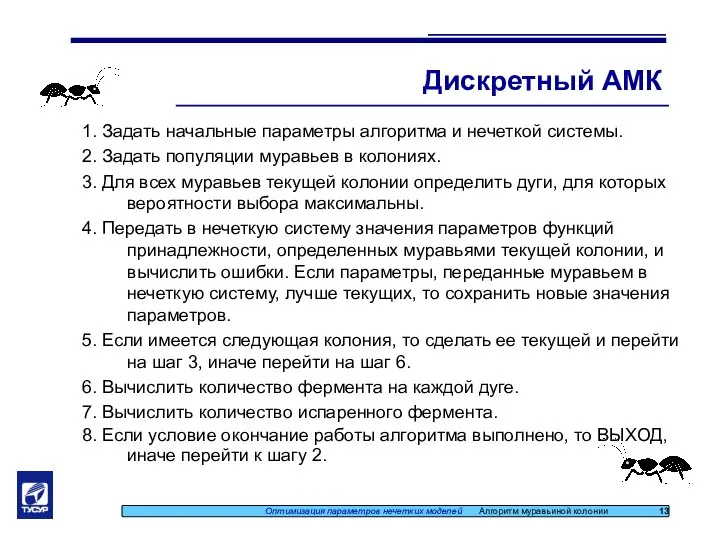 Дискретный АМК

1. Задать начальные параметры алгоритма и нечеткой системы.

2. Задать популяции муравьев в колониях.

3. Для всех муравьев текущей колонии определить дуги, для которых вероятности выбора максимальны.

4. Передать в нечеткую систему значения параметров функций принадлежности, определенных муравьями текущей колонии, и вычислить ошибки. Если параметры, переданные муравьем в нечеткую систему, лучше текущих, то сохранить новые значения параметров.

5. Если имеется следующая колония, то сделать ее текущей и перейти на шаг 3, иначе перейти на шаг 6.

6. Вычислить количество фермента на каждой дуге.

7. Вычислить количество испаренного фермента.

8. Если условие окончание работы алгоритма выполнено, то ВЫХОД, иначе перейти к шагу 2.

ТУСУР

Оптимизация параметров нечетких моделей Алгоритм муравьиной колонии 13